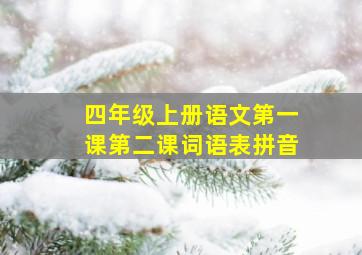 四年级上册语文第一课第二课词语表拼音